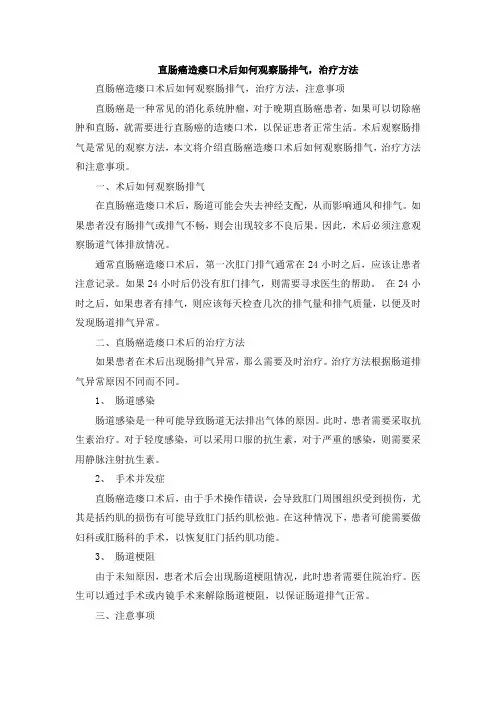 直肠癌造瘘口术后如何观察肠排气，治疗方法

直肠癌造瘘口术后如何观察肠排气，治疗方法，注意事项

直肠癌是一种常见的消化系统肿瘤，对于晚期直肠癌患者，如果可以切除癌肿和直肠，就需要进行直肠癌的造瘘口术，以保证患者正常生活。术后观察肠排气是常见的观察方法，本文将介绍直肠癌造瘘口术后如何观察肠排气，治疗方法和注意事项。

一、术后如何观察肠排气

在直肠癌造瘘口术后，肠道可能会失去神经支配，从而影响通风和排气。如果患者没有肠排气或排气不畅，则会出现较多不良后果，因此，术后必须注意观察肠道气体排放情况。

通常直肠癌造瘘口术后，第一次肛门排气通常在 24 小时之后，应该让患者注意记录。如果 24 小时后仍没有肛门排气，则需要寻求医生的帮助。 在 24 小时之后，如果患者有排气，则应该每天检查几次的排气量和排气质量，以便及时发现肠道排气异常。

二、直肠癌造瘘口术后的治疗方法

如果患者在术后出现肠排气异常，那么需要及时治疗。治疗方法根据肠道排气异常原因不同而不同。

1、 肠道感染

肠道感染是一种可能导致肠道无法排出气体的原因。此时，患者需要采取抗生素治疗。对于轻度感染，可以采用口服的抗生素，对于严重的感染，则需要采用静脉注射抗生素。

2、 手术并发症

直肠癌造瘘口术后，由于手术操作错误，会导致肛门周围组织受到损伤，尤其是括约肌的损伤有可能导致肛门括约肌松弛。在这种情况下，患者可能需要做妇科或肛肠科的手术，以恢复肛门括约肌功能。

3、 肠道梗阻

由于未知原因，患者术后会出现肠道梗阻情况，此时患者需要住院治疗。医生可以通过手术或内镜手术来解除肠道梗阻，以保证肠道排气正常。

三、注意事项